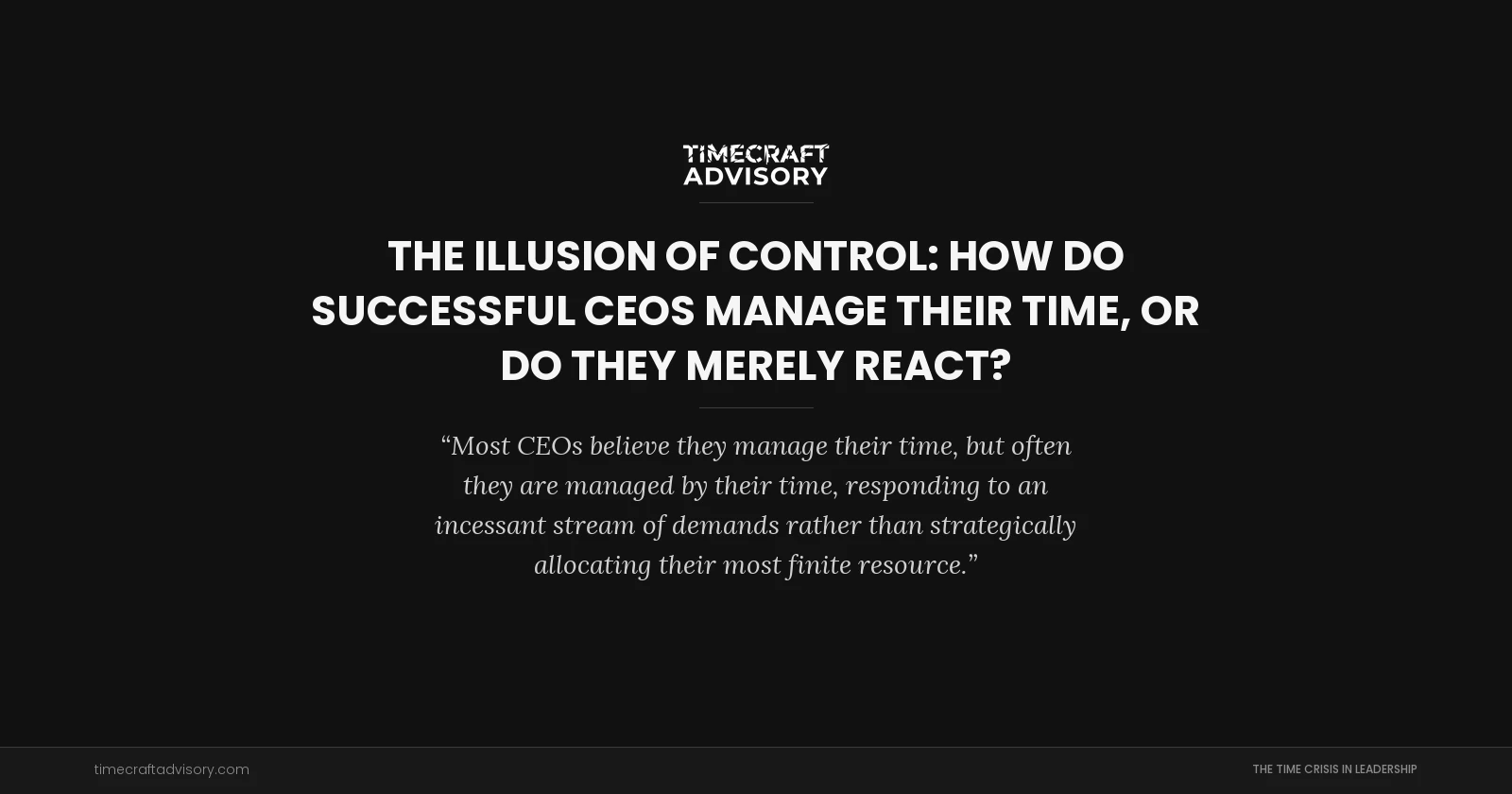 TIMECRAFT
ADVISORY

THE ILLUSION OF CONTROL: HOW DO SUCCESSFUL CEOS MANAGE THEIR TIME, OR DO THEY MERELY REACT?

“Most CEOs believe they manage their time, but often they are managed by their time, responding to an incessant stream of demands rather than strategically allocating their most finite resource.”

timecraftadvisory.com

THE TIME CRISIS IN LEADERSHIP